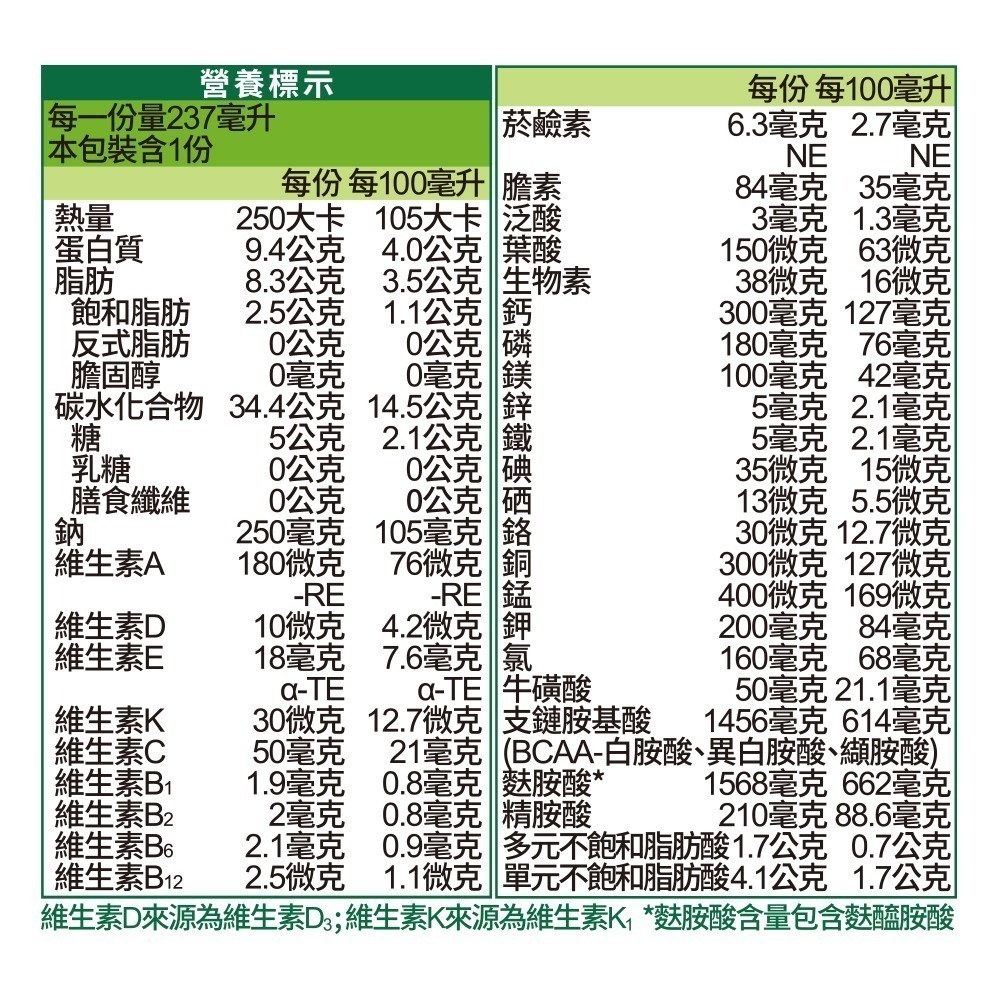 營養標示
每一份量237毫升
本包裝含1份

| | 每份 | 每100毫升 |
|---|---|---|
| 熱量 | 250大卡 | 105大卡 |
| 蛋白質 | 9.4公克 | 4.0公克 |
| 脂肪 | 8.3公克 | 3.5公克 |
| 飽和脂肪 | 2.5公克 | 1.1公克 |
| 反式脂肪 | 0公克 | 0公克 |
| 膽固醇 | 0毫克 | 0毫克 |
| 碳水化合物 | 34.4公克 | 14.5公克 |
| 糖 | 5公克 | 2.1公克 |
| 乳糖 | 0公克 | 0公克 |
| 膳食纖維 | 0公克 | 0公克 |
| 鈉 | 250毫克 | 105毫克 |
| 維生素A | 180微克 -RE | 76微克 -RE |
| 維生素D | 10微克 | 4.2微克 |
| 維生素E | 18毫克 α-TE | 7.6毫克 α-TE |
| 維生素K | 30微克 | 12.7微克 |
| 維生素C | 50毫克 | 21毫克 |
| 維生素$B_1$ | 1.9毫克 | 0.8毫克 |
| 維生素$B_2$ | 2毫克 | 0.8毫克 |
| 維生素$B_6$ | 2.1毫克 | 0.9毫克 |
| 維生素$B_{12}$ | 2.5微克 | 1.1微克 |

| | 每份 | 每100毫升 |
|---|---|---|
| 菸鹼素 | 6.3毫克 NE | 2.7毫克 NE |
| 膽素 | 84毫克 | 35毫克 |
| 泛酸 | 3毫克 | 1.3毫克 |
| 葉酸 | 150微克 | 63微克 |
| 生物素 | 38微克 | 16微克 |
| 鈣 | 300毫克 | 127毫克 |
| 磷 | 180毫克 | 76毫克 |
| 鎂 | 100毫克 | 42毫克 |
| 鋅 | 5毫克 | 2.1毫克 |
| 鐵 | 5毫克 | 2.1毫克 |
| 碘 | 35微克 | 15微克 |
| 硒 | 13微克 | 5.5微克 |
| 鉻 | 30微克 | 12.7微克 |
| 銅 | 300微克 | 127微克 |
| 錳 | 400微克 | 169微克 |
| 鉀 | 200毫克 | 84毫克 |
| 氯 | 160毫克 | 68毫克 |
| 牛磺酸 | 50毫克 | 21.1毫克 |
| 支鏈胺基酸 (BCAA-白胺酸、異白胺酸、纈胺酸) | 1456毫克 | 614毫克 |
| 麩胺酸* | 1568毫克 | 662毫克 |
| 精胺酸 | 210毫克 | 88.6毫克 |
| 多元不飽和脂肪酸 | 1.7公克 | 0.7公克 |
| 單元不飽和脂肪酸 | 4.1公克 | 1.7公克 |

維生素D來源為維生素$D_3$;維生素K來源為維生素$K_1$ *麩胺酸含量包含麩醯胺酸